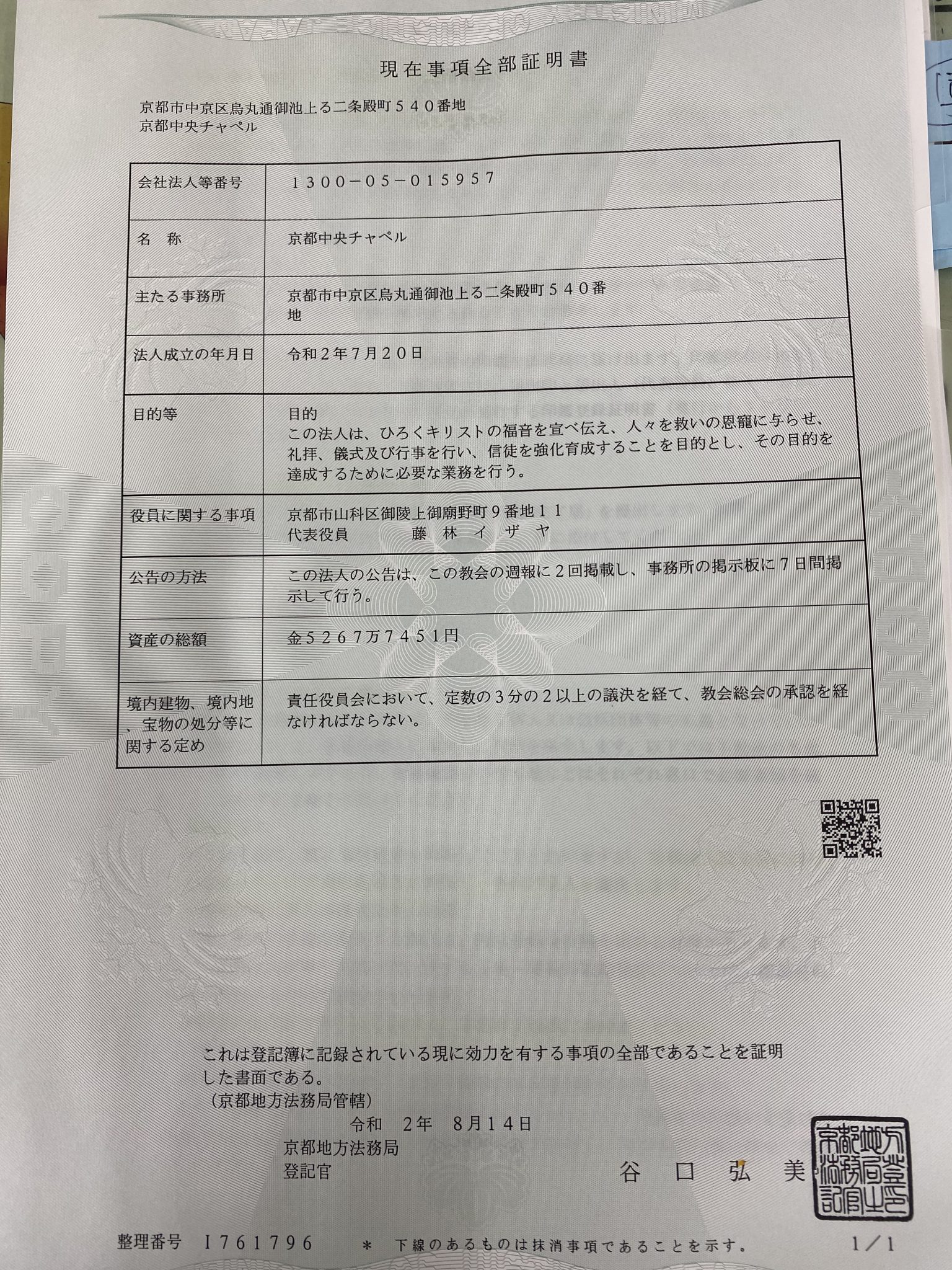 現在事項全部証明書

京都市中京区烏丸通御池上る二条殿町５４０番地
京都中央チャペル

| 会社法人等番号 | １３００－０５－０１５９５７ |
|---|---|
| 名　称 | 京都中央チャペル |
| 主たる事務所 | 京都市中京区烏丸通御池上る二条殿町５４０番地 |
| 法人成立の年月日 | 令和２年７月２０日 |
| 目的等 | 目的 この法人は、ひろくキリストの福音を宣べ伝え、人々を救いの恩寵に与らせ、礼拝、儀式及び行事を行い、信徒を強化育成することを目的とし、その目的を達成するために必要な業務を行う。 |
| 役員に関する事項 | 京都市山科区御陵上御廟野町９番地１１ 代表役員　藤　林　イ　ザ　ヤ |
| 公告の方法 | この法人の公告は、この教会の週報に２回掲載し、事務所の掲示板に７日間掲示して行う。 |
| 資産の総額 | 金５２６７万７４５１円 |
| 境内建物、境内地、宝物の処分等に関する定め | 責任役員会において、定数の３分の２以上の議決を経て、教会総会の承認を経なければならない。 |

これは登記簿に記録されている現に効力を有する事項の全部であることを証明した書面である。
（京都地方法務局管轄）
令和　２年　８月１４日
京都地方法務局
登記官　谷　口　弘　美

京都地方法務局登記官之印

整理番号　Ｉ７６１７９６　　＊　下線のあるものは抹消事項であることを示す。　１／１